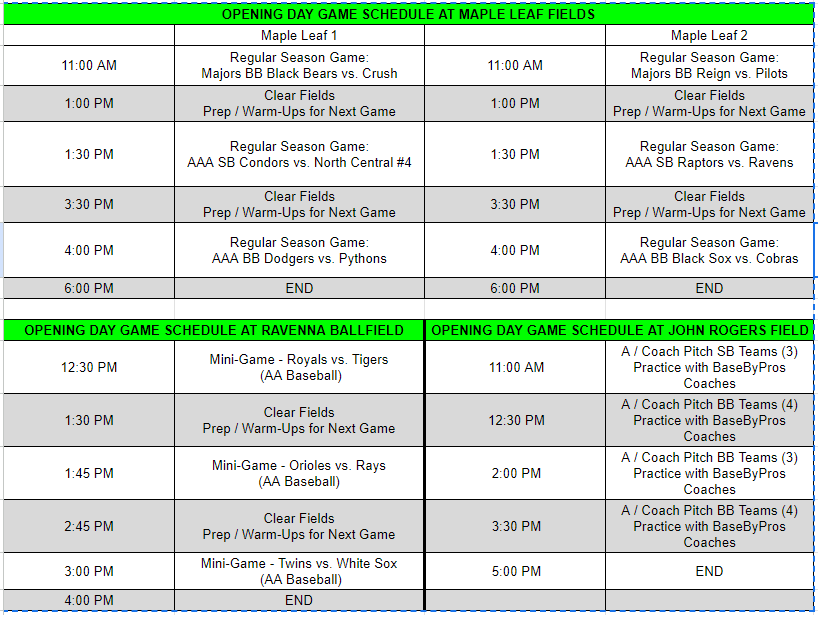 OPENING DAY GAME SCHEDULE AT MAPLE LEAF FIELDS

| | Maple Leaf 1 | | Maple Leaf 2 |
|---|---|---|---|
| 11:00 AM | Regular Season Game: Majors BB Black Bears vs. Crush | 11:00 AM | Regular Season Game: Majors BB Reign vs. Pilots |
| 1:00 PM | Clear Fields Prep / Warm-Ups for Next Game | 1:00 PM | Clear Fields Prep / Warm-Ups for Next Game |
| 1:30 PM | Regular Season Game: AAA SB Condors vs. North Central #4 | 1:30 PM | Regular Season Game: AAA SB Raptors vs. Ravens |
| 3:30 PM | Clear Fields Prep / Warm-Ups for Next Game | 3:30 PM | Clear Fields Prep / Warm-Ups for Next Game |
| 4:00 PM | Regular Season Game: AAA BB Dodgers vs. Pythons | 4:00 PM | Regular Season Game: AAA BB Black Sox vs. Cobras |
| 6:00 PM | END | 6:00 PM | END |

| OPENING DAY GAME SCHEDULE AT RAVENNA BALLFIELD | | OPENING DAY GAME SCHEDULE AT JOHN ROGERS FIELD | |
|---|---|---|---|
| 12:30 PM | Mini-Game - Royals vs. Tigers (AA Baseball) | 11:00 AM | A / Coach Pitch SB Teams (3) Practice with BaseByPros Coaches |
| 1:30 PM | Clear Fields Prep / Warm-Ups for Next Game | 12:30 PM | A / Coach Pitch BB Teams (4) Practice with BaseByPros Coaches |
| 1:45 PM | Mini-Game - Orioles vs. Rays (AA Baseball) | 2:00 PM | A / Coach Pitch BB Teams (3) Practice with BaseByPros Coaches |
| 2:45 PM | Clear Fields Prep / Warm-Ups for Next Game | 3:30 PM | A / Coach Pitch BB Teams (4) Practice with BaseByPros Coaches |
| 3:00 PM | Mini-Game - Twins vs. White Sox (AA Baseball) | 5:00 PM | END |
| 4:00 PM | END | | |